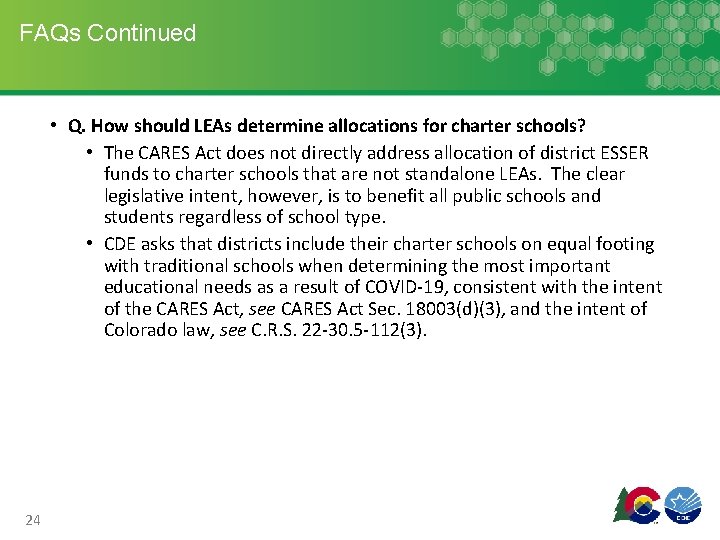 FAQs Continued

• Q. How should LEAs determine allocations for charter schools?

• The CARES Act does not directly address allocation of district ESSER funds to charter schools that are not standalone LEAs. The clear legislative intent, however, is to benefit all public schools and students regardless of school type.

• CDE asks that districts include their charter schools on equal footing with traditional schools when determining the most important educational needs as a result of COVID-19, consistent with the intent of the CARES Act, see CARES Act Sec. 18003(d)(3), and the intent of Colorado law, see C.R.S. 22-30.5-112(3).

24

CDE